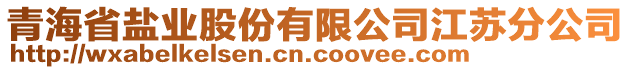 青海省盐业股份有限公司江苏分公司
http://wxabelkelsen.cn.coovee.com